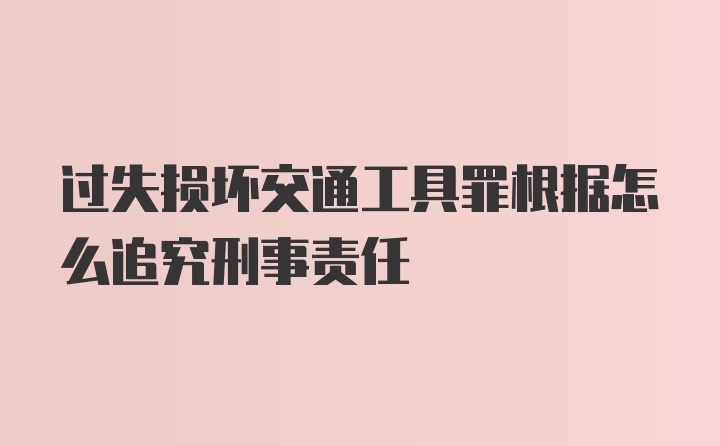 过失损坏交通工具罪根据怎么追究刑事责任